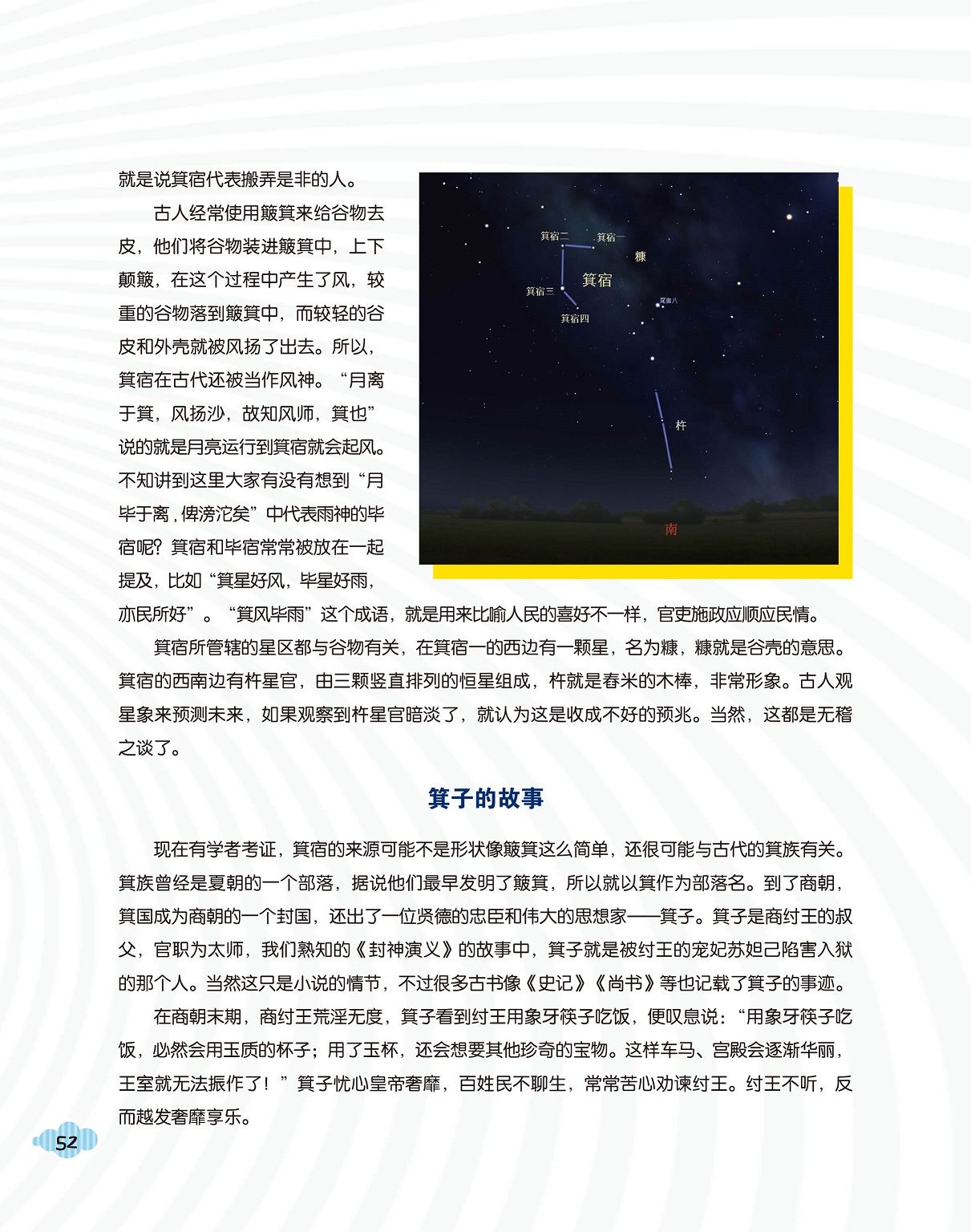 就是说箕宿代表搬弄是非的人。

古人经常使用簸箕来给谷物去皮，他们将谷物装进簸箕中，上下颠簸，在这个过程中产生了风，较重的谷物落到簸箕中，而较轻的谷皮和外壳就被风扬了出去。所以，箕宿在古代还被当作风神。“月离于箕，风扬沙，故知风师，箕也”说的就是月亮运行到箕宿就会起风。不知讲到这里大家有没有想到“月毕于离，俾滂沱矣”中代表雨神的毕宿呢？箕宿和毕宿常常被放在一起提及，比如“箕星好风，毕星好雨，亦民所好”。“箕风毕雨”这个成语，就是用来比喻人民的喜好不一样，官吏施政应顺应民情。

箕宿二
箕宿一
糠
箕宿
箕宿三
尾宿八
箕宿四
杵
南

箕宿所管辖的星区都与谷物有关，在箕宿一的西边有一颗星，名为糠，糠就是谷壳的意思。箕宿的西南边有杵星官，由三颗竖直排列的恒星组成，杵就是舂米的木棒，非常形象。古人观星象来预测未来，如果观察到杵星官暗淡了，就认为这是收成不好的预兆。当然，这都是无稽之谈了。

箕子的故事

现在有学者考证，箕宿的来源可能不是形状像簸箕这么简单，还很可能与古代的箕族有关。箕族曾经是夏朝的一个部落，据说他们最早发明了簸箕，所以就以箕作为部落名。到了商朝，箕国成为商朝的一个封国，还出了一位贤德的忠臣和伟大的思想家——箕子。箕子是商纣王的叔父，官职为太师，我们熟知的《封神演义》的故事中，箕子就是被纣王的宠妃苏妲己陷害入狱的那个人。当然这只是小说的情节，不过很多古书像《史记》《尚书》等也记载了箕子的事迹。

在商朝末期，商纣王荒淫无度，箕子看到纣王用象牙筷子吃饭，便叹息说：“用象牙筷子吃饭，必然会用玉质的杯子；用了玉杯，还会想要其他珍奇的宝物。这样车马、宫殿会逐渐华丽，王室就无法振作了！”箕子忧心皇帝奢靡，百姓民不聊生，常常苦心劝谏纣王。纣王不听，反而越发奢靡享乐。

52